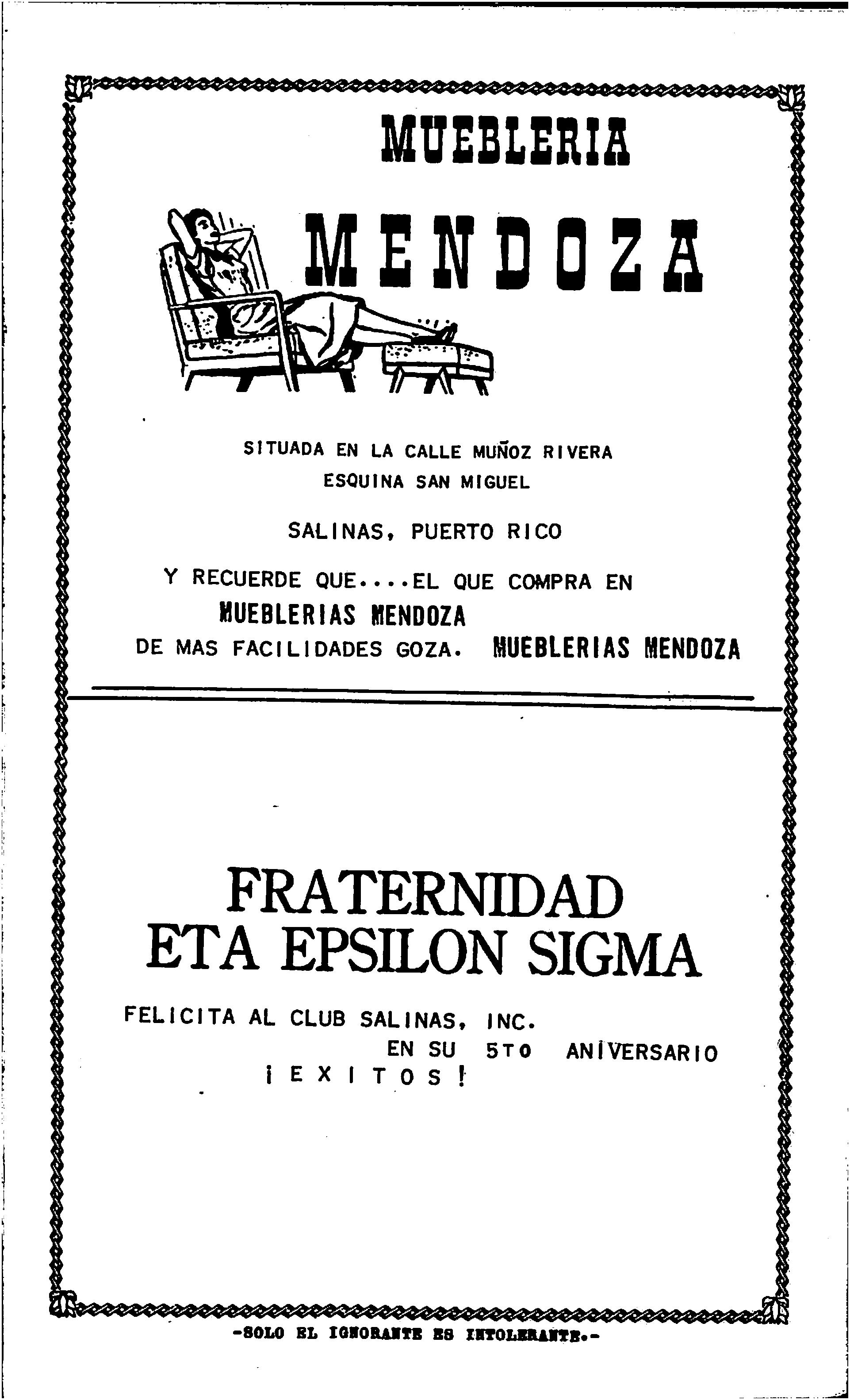 MUEBLERIA

MENDOZA

SITUADA EN LA CALLE MUÑOZ RIVERA
ESQUINA SAN MIGUEL

SALINAS, PUERTO RICO

Y RECUERDE QUE....EL QUE COMPRA EN
MUEBLERIAS MENDOZA
DE MAS FACILIDADES GOZA. MUEBLERIAS MENDOZA

FRATERNIDAD
ETA EPSILON SIGMA

FELICITA AL CLUB SALINAS, INC.
EN SU 5TO ANIVERSARIO
¡ E X I T O S !

-SOLO EL IGNORANTE ES INTOLERANTE.-